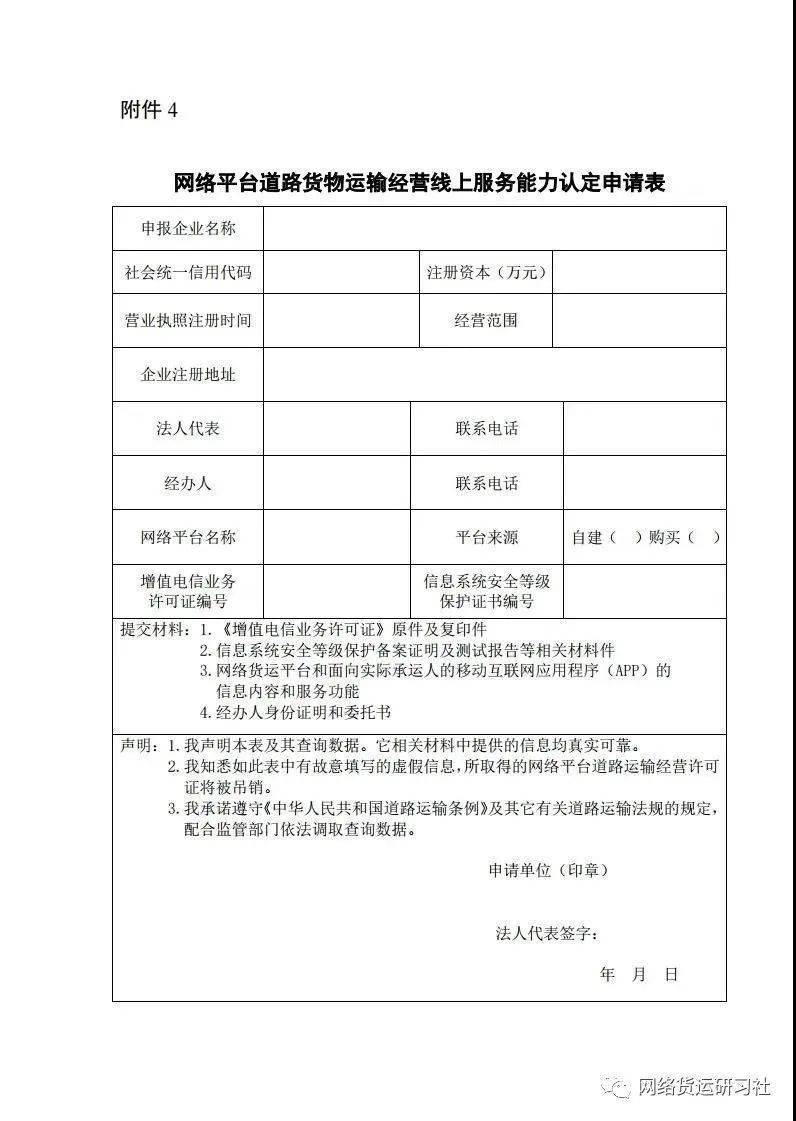 附件 4

网络平台道路货物运输经营线上服务能力认定申请表

| 申报企业名称 | | | |
|---|---|---|---|
| 社会统一信用代码 | | 注册资本（万元） | |
| 营业执照注册时间 | | 经营范围 | |
| 企业注册地址 | | | |
| 法人代表 | | 联系电话 | |
| 经办人 | | 联系电话 | |
| 网络平台名称 | | 平台来源 | 自建（ ）购买（ ） |
| 增值电信业务许可证编号 | | 信息系统安全等级保护证书编号 | |

提交材料：1.《增值电信业务许可证》原件及复印件
2.信息系统安全等级保护备案证明及测试报告等相关材料件
3.网络货运平台和面向实际承运人的移动互联网应用程序（APP）的信息内容和服务功能
4.经办人身份证明和委托书

声明：1.我声明本表及其查询数据。它相关材料中提供的信息均真实可靠。
2.我知悉如此表中有故意填写的虚假信息，所取得的网络平台道路运输经营许可证将被吊销。
3.我承诺遵守《中华人民共和国道路运输条例》及其它有关道路运输法规的规定，配合监管部门依法调取查询数据。

申请单位（印章）

法人代表签字：

年 月 日

网络货运研习社